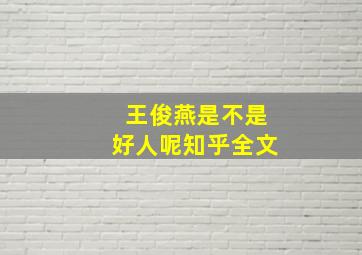 王俊燕是不是
好人呢知乎全文